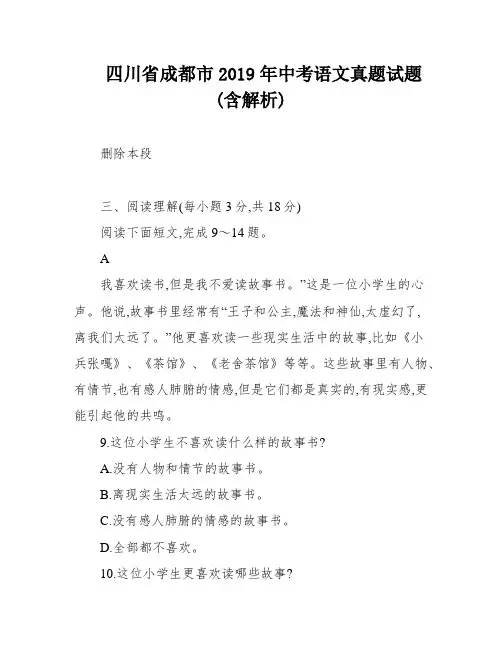 四川省成都市 2019 年中考语文真题试题（含解析）

删除本段

三、阅读理解(每小题 3 分,共 18 分)
阅读下面短文,完成 9～14 题。

A

我喜欢读书,但是我不爱读故事书。”这是一位小学生的心声。他说,故事书里经常有“王子和公主,魔法和神仙,太虚幻了,离我们太远了。”他更喜欢读一些现实生活中的故事,比如《小兵张嘎》、《茶馆》、《老舍茶馆》等等。这些故事里有人物、有情节,也有感人肺腑的情感,但是它们都是真实的,有现实感,更能引起他的共鸣。

9.这位小学生不喜欢读什么样的故事书?

A.没有人物和情节的故事书。

B.离现实生活太远的故事书。

C.没有感人肺腑的情感的故事书。

D.全部都不喜欢。

10.这位小学生更喜欢读哪些故事?